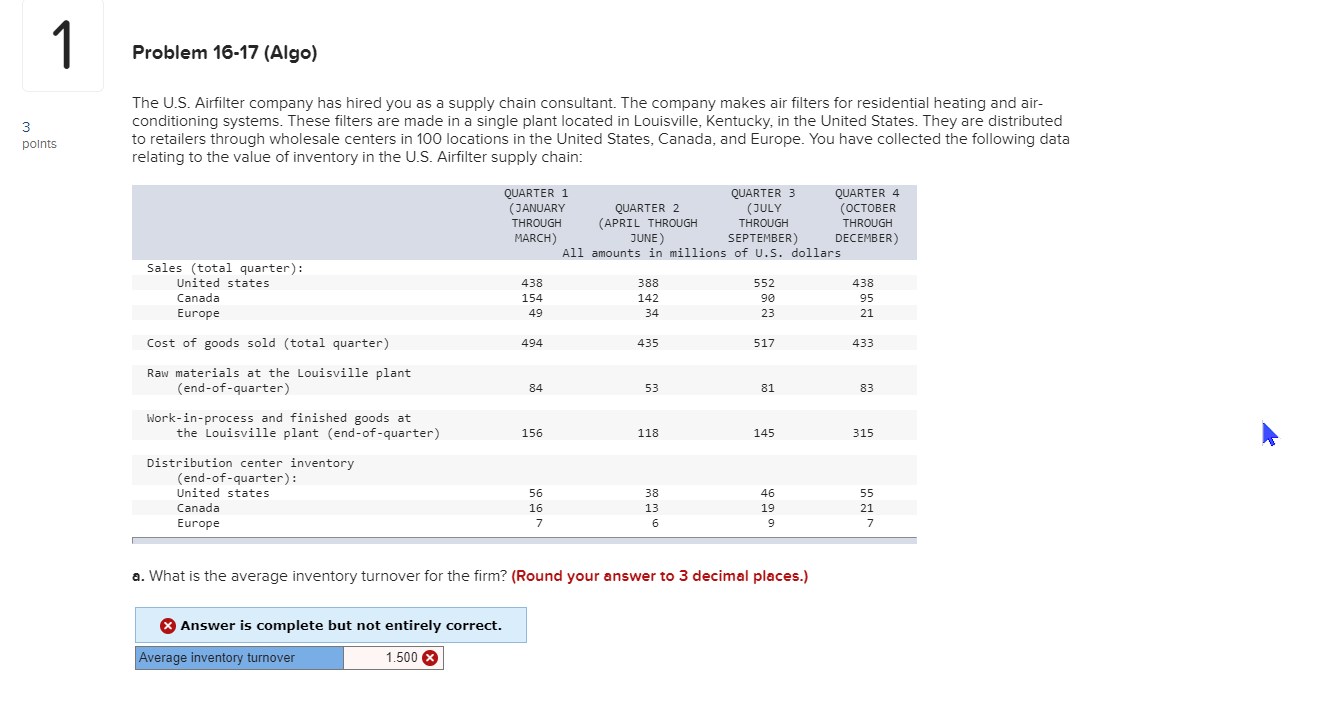 1

3
points

Problem 16-17 (Algo)

The U.S. Airfilter company has hired you as a supply chain consultant. The company makes air filters for residential heating and air-conditioning systems. These filters are made in a single plant located in Louisville, Kentucky, in the United States. They are distributed to retailers through wholesale centers in 100 locations in the United States, Canada, and Europe. You have collected the following data relating to the value of inventory in the U.S. Airfilter supply chain:

| | QUARTER 1 (JANUARY THROUGH MARCH) | QUARTER 2 (APRIL THROUGH JUNE) | QUARTER 3 (JULY THROUGH SEPTEMBER) | QUARTER 4 (OCTOBER THROUGH DECEMBER) |
|---|---|---|---|---|
| | All amounts in millions of U.S. dollars | | | |
| Sales (total quarter): | | | | |
| United states | 438 | 388 | 552 | 438 |
| Canada | 154 | 142 | 90 | 95 |
| Europe | 49 | 34 | 23 | 21 |
| Cost of goods sold (total quarter) | 494 | 435 | 517 | 433 |
| Raw materials at the Louisville plant (end-of-quarter) | 84 | 53 | 81 | 83 |
| Work-in-process and finished goods at the Louisville plant (end-of-quarter) | 156 | 118 | 145 | 315 |
| Distribution center inventory (end-of-quarter): | | | | |
| United states | 56 | 38 | 46 | 55 |
| Canada | 16 | 13 | 19 | 21 |
| Europe | 7 | 6 | 9 | 7 |

a. What is the average inventory turnover for the firm? (Round your answer to 3 decimal places.)

Answer is complete but not entirely correct.

| Average inventory turnover | 1.500 |
|---|---|